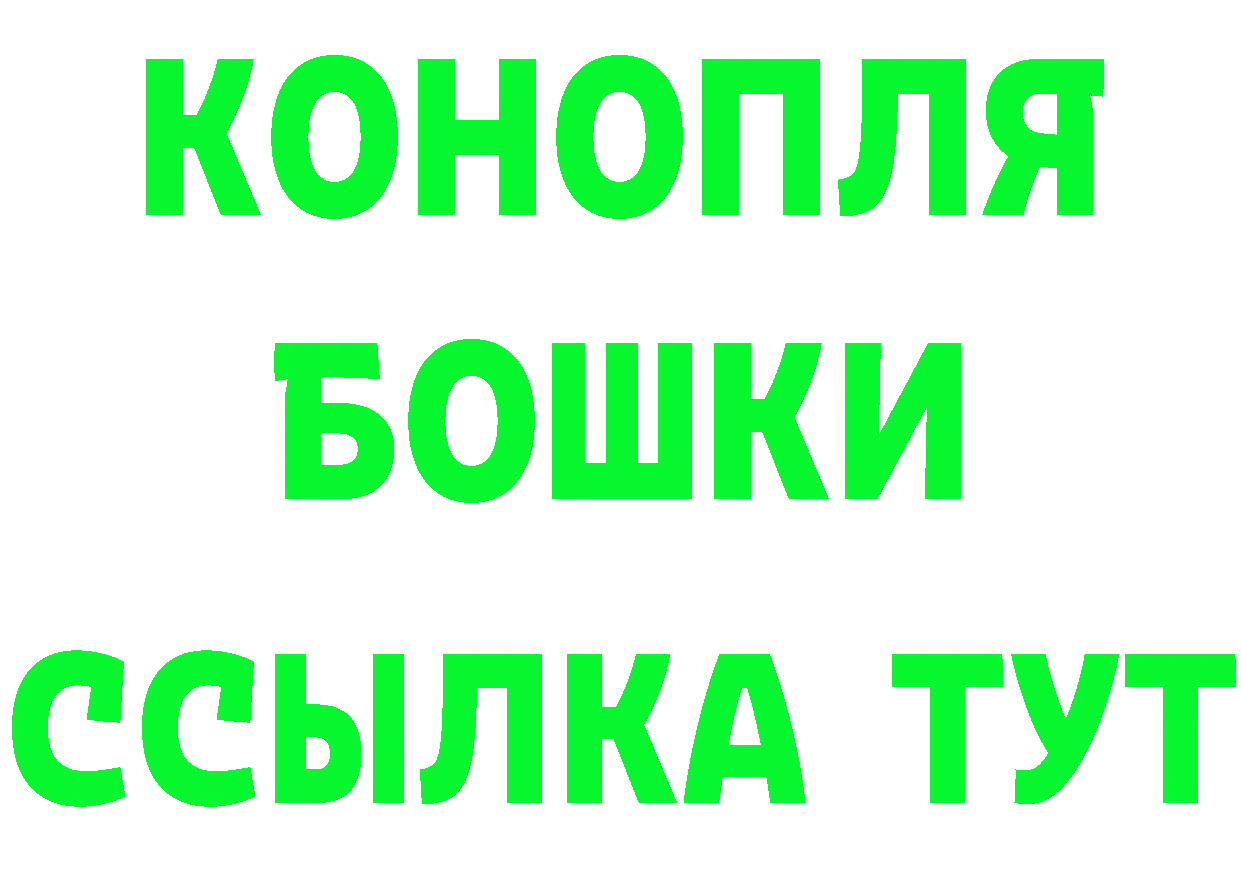 КОНОПЛЯ

БОШКИ

ССЫЛКА ТУТ